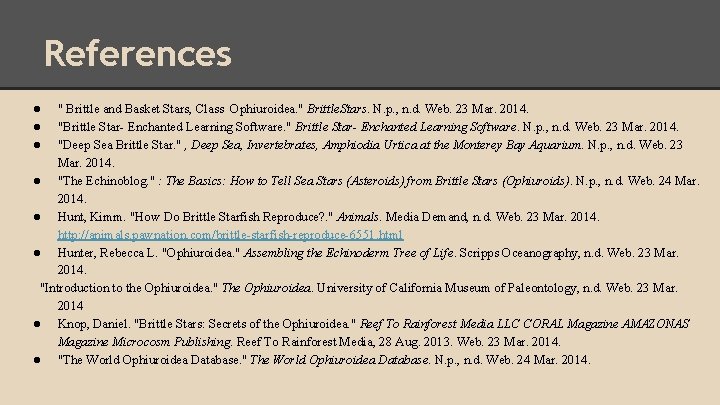 References

• " Brittle and Basket Stars, Class Ophiuroidea." BrittleStars. N.p., n.d. Web. 23 Mar. 2014.
• "Brittle Star- Enchanted Learning Software." Brittle Star- Enchanted Learning Software. N.p., n.d. Web. 23 Mar. 2014.
• "Deep Sea Brittle Star." , Deep Sea, Invertebrates, Amphiodia Urtica at the Monterey Bay Aquarium. N.p., n.d. Web. 23 Mar. 2014.
• "The Echinoblog." : The Basics: How to Tell Sea Stars (Asteroids) from Brittle Stars (Ophiuroids). N.p., n.d. Web. 24 Mar. 2014.
• Hunt, Kimm. "How Do Brittle Starfish Reproduce?." Animals. Media Demand, n.d. Web. 23 Mar. 2014. http://animals.pawnation.com/brittle-starfish-reproduce-6551.html
• Hunter, Rebecca L. "Ophiuroidea." Assembling the Echinoderm Tree of Life. Scripps Oceanography, n.d. Web. 23 Mar. 2014.

"Introduction to the Ophiuroidea." The Ophiuroidea. University of California Museum of Paleontology, n.d. Web. 23 Mar. 2014

• Knop, Daniel. "Brittle Stars: Secrets of the Ophiuroidea." Reef To Rainforest Media LLC CORAL Magazine AMAZONAS Magazine Microcosm Publishing. Reef To Rainforest Media, 28 Aug. 2013. Web. 23 Mar. 2014.
• "The World Ophiuroidea Database." The World Ophiuroidea Database. N.p., n.d. Web. 24 Mar. 2014.